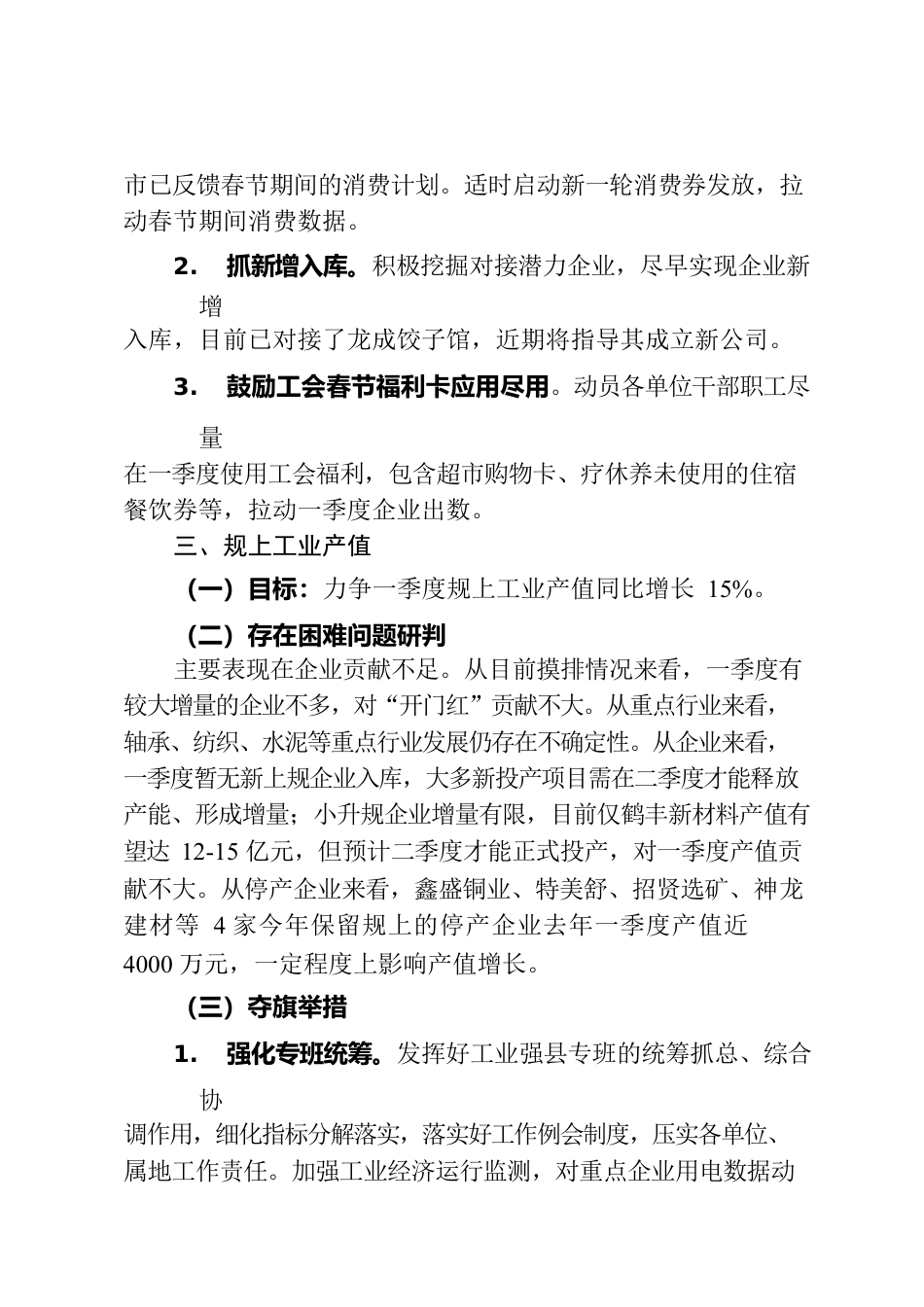 市已反馈春节期间的消费计划。适时启动新一轮消费券发放，拉动春节期间消费数据。

2. 抓新增入库。积极挖掘对接潜力企业，尽早实现企业新增入库，目前已对接了龙成饺子馆，近期将指导其成立新公司。

3. 鼓励工会春节福利卡应用尽用。动员各单位干部职工尽量在一季度使用工会福利，包含超市购物卡、疗休养未使用的住宿餐饮券等，拉动一季度企业出数。

三、规上工业产值

（一）目标：力争一季度规上工业产值同比增长 15%。

（二）存在困难问题研判

主要表现在企业贡献不足。从目前摸排情况来看，一季度有较大增量的企业不多，对“开门红”贡献不大。从重点行业来看，轴承、纺织、水泥等重点行业发展仍存在不确定性。从企业来看，一季度暂无新上规企业入库，大多新投产项目需在二季度才能释放产能、形成增量；小升规企业增量有限，目前仅鹤丰新材料产值有望达 12-15 亿元，但预计二季度才能正式投产，对一季度产值贡献不大。从停产企业来看，鑫盛铜业、特美舒、招贤选矿、神龙建材等 4 家今年保留规上的停产企业去年一季度产值近 4000 万元，一定程度上影响产值增长。

（三）夺旗举措

1. 强化专班统筹。发挥好工业强县专班的统筹抓总、综合协调作用，细化指标分解落实，落实好工作例会制度，压实各单位、属地工作责任。加强工业经济运行监测，对重点企业用电数据动